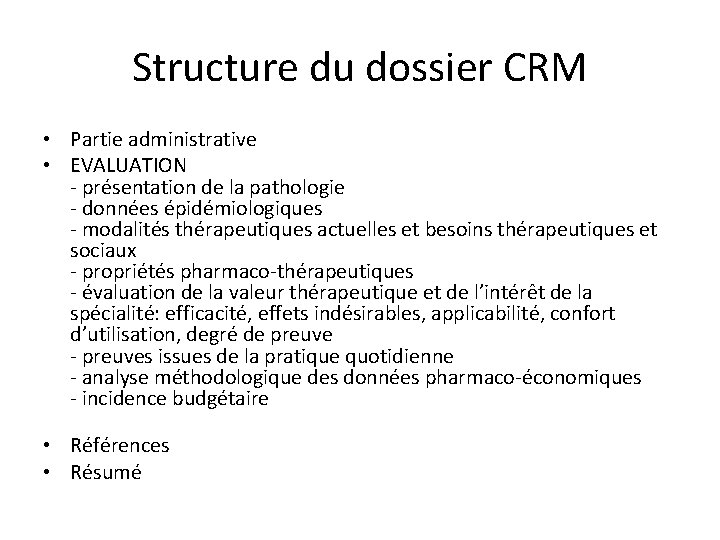 Structure du dossier CRM

• Partie administrative
• EVALUATION
- présentation de la pathologie
- données épidémiologiques
- modalités thérapeutiques actuelles et besoins thérapeutiques et sociaux
- propriétés pharmaco-thérapeutiques
- évaluation de la valeur thérapeutique et de l'intérêt de la spécialité: efficacité, effets indésirables, applicabilité, confort d'utilisation, degré de preuve
- preuves issues de la pratique quotidienne
- analyse méthodologique des données pharmaco-économiques
- incidence budgétaire

• Références
• Résumé